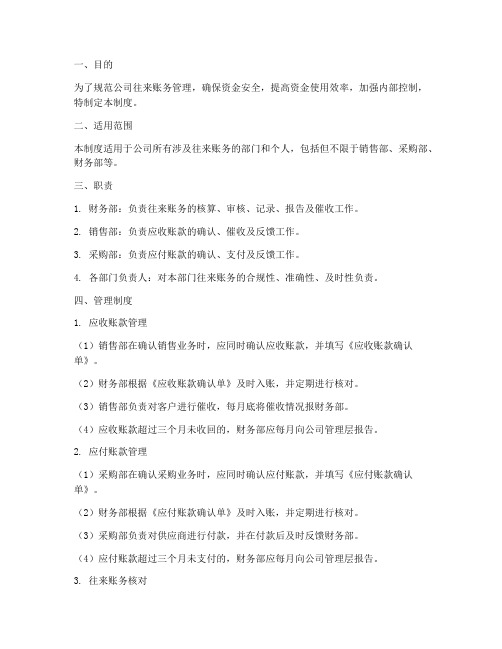 一、目的

为了规范公司往来账务管理，确保资金安全，提高资金使用效率，加强内部控制，特制定本制度。

二、适用范围

本制度适用于公司所有涉及往来账务的部门和个人，包括但不限于销售部、采购部、财务部等。

三、职责

1. 财务部：负责往来账务的核算、审核、记录、报告及催收工作。

2. 销售部：负责应收账款的确认、催收及反馈工作。

3. 采购部：负责应付账款的确认、支付及反馈工作。

4. 各部门负责人：对本部门往来账务的合规性、准确性、及时性负责。

四、管理制度

1. 应收账款管理

（1）销售部在确认销售业务时，应同时确认应收账款，并填写《应收账款确认单》。

（2）财务部根据《应收账款确认单》及时入账，并定期进行核对。

（3）销售部负责对客户进行催收，每月底将催收情况报财务部。

（4）应收账款超过三个月未收回的，财务部应每月向公司管理层报告。

2. 应付账款管理

（1）采购部在确认采购业务时，应同时确认应付账款，并填写《应付账款确认单》。

（2）财务部根据《应付账款确认单》及时入账，并定期进行核对。

（3）采购部负责对供应商进行付款，并在付款后及时反馈财务部。

（4）应付账款超过三个月未支付的，财务部应每月向公司管理层报告。

3. 往来账务核对